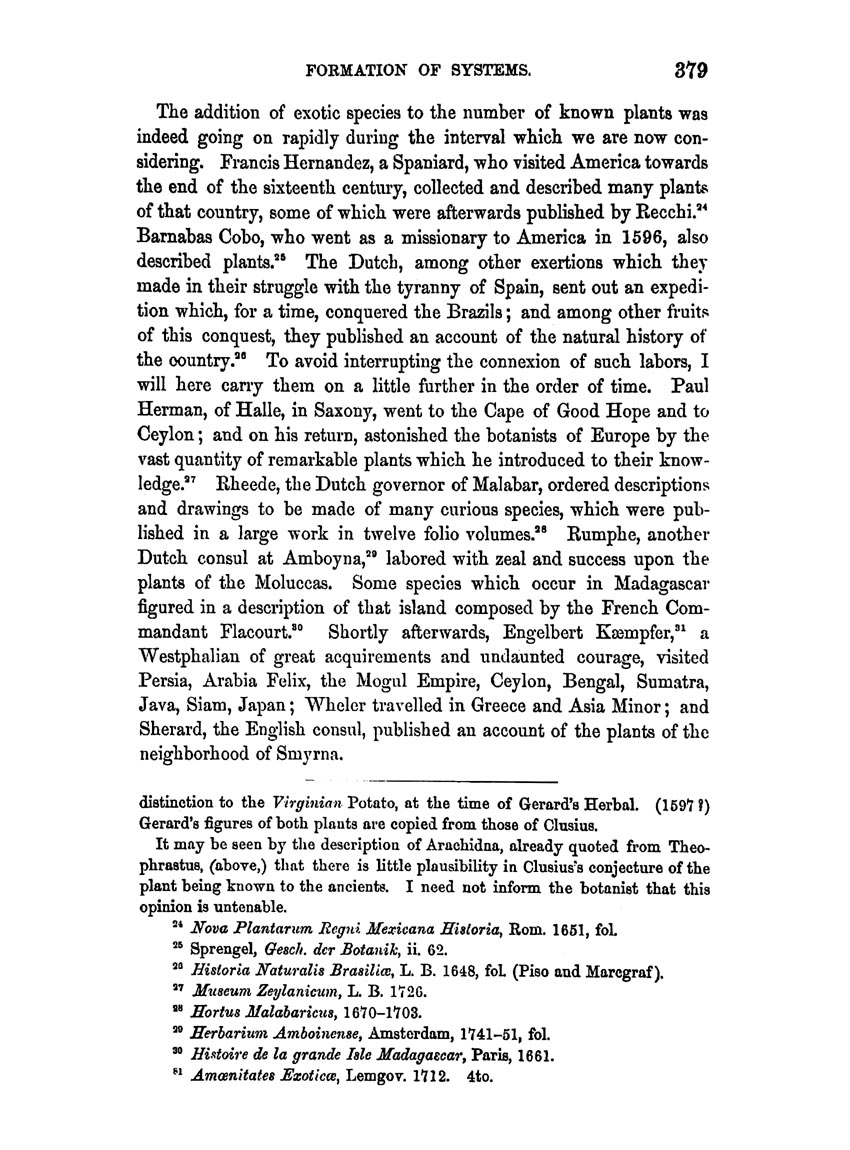 FORMATION OF SYSTEMS. 379

The addition of exotic species to the number of known plants was indeed going on rapidly during the interval which we are now considering. Francis Hernandez, a Spaniard, who visited America towards the end of the sixteenth century, collected and described many plants of that country, some of which were afterwards published by Recchi.$^{24}$ Barnabas Cobo, who went as a missionary to America in 1596, also described plants.$^{25}$ The Dutch, among other exertions which they made in their struggle with the tyranny of Spain, sent out an expedition which, for a time, conquered the Brazils; and among other fruits of this conquest, they published an account of the natural history of the country.$^{26}$ To avoid interrupting the connexion of such labors, I will here carry them on a little further in the order of time. Paul Herman, of Halle, in Saxony, went to the Cape of Good Hope and to Ceylon; and on his return, astonished the botanists of Europe by the vast quantity of remarkable plants which he introduced to their knowledge.$^{27}$ Rheede, the Dutch governor of Malabar, ordered descriptions and drawings to be made of many curious species, which were published in a large work in twelve folio volumes.$^{28}$ Rumphe, another Dutch consul at Amboyna,$^{29}$ labored with zeal and success upon the plants of the Moluccas. Some species which occur in Madagascar figured in a description of that island composed by the French Commandant Flacourt.$^{30}$ Shortly afterwards, Engelbert Kæmpfer,$^{31}$ a Westphalian of great acquirements and undaunted courage, visited Persia, Arabia Felix, the Mogul Empire, Ceylon, Bengal, Sumatra, Java, Siam, Japan; Wheler travelled in Greece and Asia Minor; and Sherard, the English consul, published an account of the plants of the neighborhood of Smyrna.

distinction to the Virginian Potato, at the time of Gerard's Herbal. (1597?) Gerard's figures of both plants are copied from those of Clusius.

It may be seen by the description of Arachidna, already quoted from Theophrastus, (above,) that there is little plausibility in Clusius's conjecture of the plant being known to the ancients. I need not inform the botanist that this opinion is untenable.

$^{24}$ Nova Plantarum Regni Mexicana Historia, Rom. 1651, fol.
$^{25}$ Sprengel, Gesch. der Botanik, ii. 62.
$^{26}$ Historia Naturalis Brasiliæ, L. B. 1648, fol. (Piso and Marcgraf).
$^{27}$ Museum Zeylanicum, L. B. 1726.
$^{28}$ Hortus Malabaricus, 1670–1703.
$^{29}$ Herbarium Amboinense, Amsterdam, 1741–51, fol.
$^{30}$ Histoire de la grande Isle Madagascar, Paris, 1661.
$^{31}$ Amœnitates Exoticæ, Lemgov. 1712. 4to.